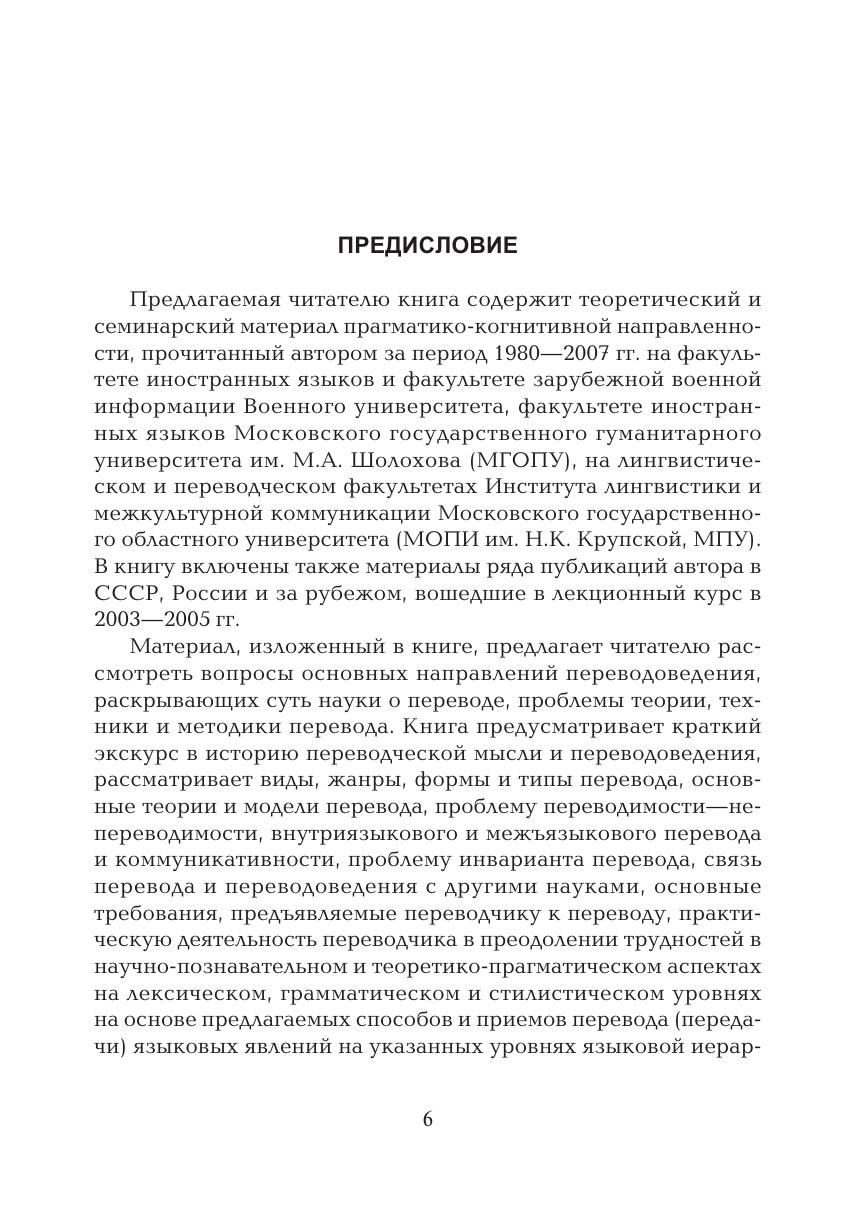 ПРЕДИСЛОВИЕ

Предлагаемая читателю книга содержит теоретический и семинарский материал прагматико-когнитивной направленности, прочитанный автором за период 1980—2007 гг. на факультете иностранных языков и факультете зарубежной военной информации Военного университета, факультете иностранных языков Московского государственного гуманитарного университета им. М.А. Шолохова (МГОПУ), на лингвистическом и переводческом факультетах Института лингвистики и межкультурной коммуникации Московского государственного областного университета (МОПИ им. Н.К. Крупской, МПУ). В книгу включены также материалы ряда публикаций автора в СССР, России и за рубежом, вошедшие в лекционный курс в 2003—2005 гг.

Материал, изложенный в книге, предлагает читателю рассмотреть вопросы основных направлений переводоведения, раскрывающих суть науки о переводе, проблемы теории, техники и методики перевода. Книга предусматривает краткий экскурс в историю переводческой мысли и переводоведения, рассматривает виды, жанры, формы и типы перевода, основные теории и модели перевода, проблему переводимости—непереводимости, внутриязыкового и межъязыкового перевода и коммуникативности, проблему инварианта перевода, связь перевода и переводоведения с другими науками, основные требования, предъявляемые переводчику к переводу, практическую деятельность переводчика в преодолении трудностей в научно-познавательном и теоретико-прагматическом аспектах на лексическом, грамматическом и стилистическом уровнях на основе предлагаемых способов и приемов перевода (передачи) языковых явлений на указанных уровнях языковой иерар-

6